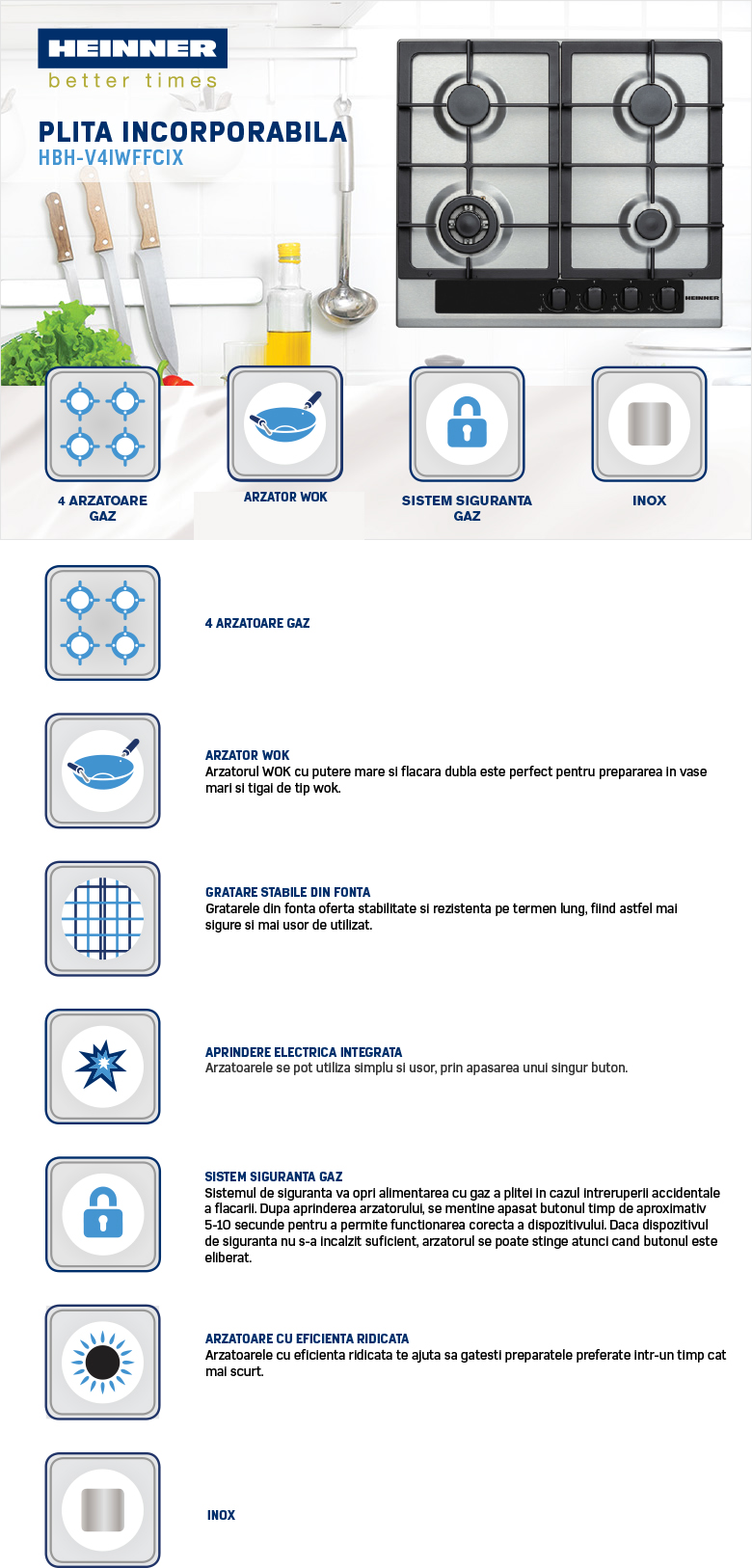 HEINNER
better times

PLITA INCORPORABILA
HBH-V4IWFFCIX

HEINNER

4 ARZATOARE GAZ

ARZATOR WOK

SISTEM SIGURANTA GAZ

INOX

4 ARZATOARE GAZ

ARZATOR WOK
Arzatorul WOK cu putere mare si flacara dubla este perfect pentru prepararea in vase mari si tigai de tip wok.

GRATARE STABILE DIN FONTA
Gratarele din fonta oferta stabilitate si rezistenta pe termen lung, fiind astfel mai sigure si mai usor de utilizat.

APRINDERE ELECTRICA INTEGRATA
Arzatoarele se pot utiliza simplu si usor, prin apasarea unui singur buton.

SISTEM SIGURANTA GAZ
Sistemul de siguranta va opri alimentarea cu gaz a plitei in cazul intreruperii accidentale a flacarii. Dupa aprinderea arzatorului, se mentine apasat butonul timp de aproximativ 5-10 secunde pentru a permite functionarea corecta a dispozitivului. Daca dispozitivul de siguranta nu s-a incalzit suficient, arzatorul se poate stinge atunci cand butonul este eliberat.

ARZATOARE CU EFICIENTA RIDICATA
Arzatoarele cu eficienta ridicata te ajuta sa gatesti preparatele preferate intr-un timp cat mai scurt.

INOX